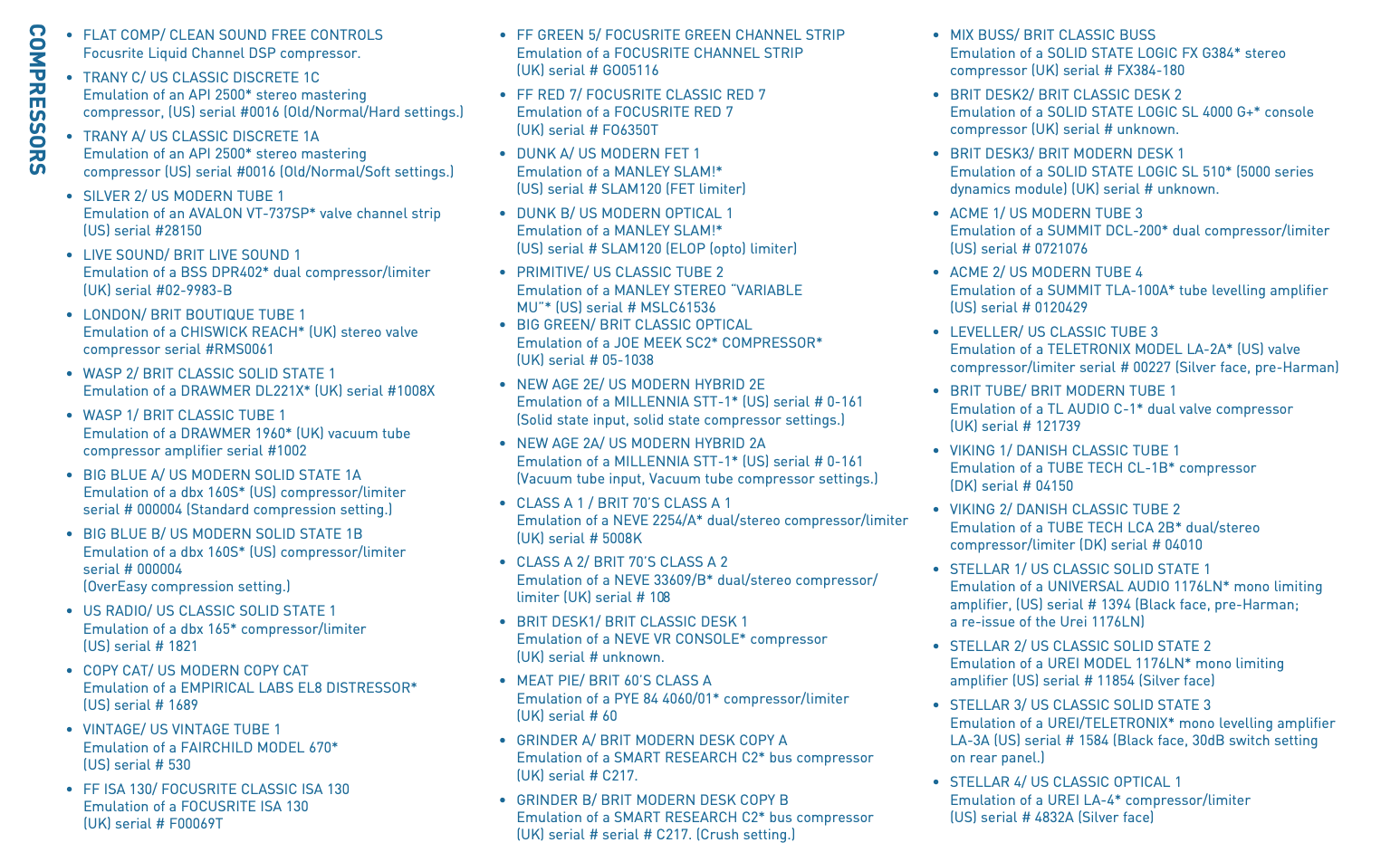 COMPRESSORS

• FLAT COMP/ CLEAN SOUND FREE CONTROLS
Focusrite Liquid Channel DSP compressor.

• TRANY C/ US CLASSIC DISCRETE 1C
Emulation of an API 2500* stereo mastering compressor, (US) serial #0016 (Old/Normal/Hard settings.)

• TRANY A/ US CLASSIC DISCRETE 1A
Emulation of an API 2500* stereo mastering compressor (US) serial #0016 (Old/Normal/Soft settings.)

• SILVER 2/ US MODERN TUBE 1
Emulation of an AVALON VT-737SP* valve channel strip (US) serial #28150

• LIVE SOUND/ BRIT LIVE SOUND 1
Emulation of a BSS DPR402* dual compressor/limiter (UK) serial #02-9983-B

• LONDON/ BRIT BOUTIQUE TUBE 1
Emulation of a CHISWICK REACH* (UK) stereo valve compressor serial #RMS0061

• WASP 2/ BRIT CLASSIC SOLID STATE 1
Emulation of a DRAWMER DL221X* (UK) serial #1008X

• WASP 1/ BRIT CLASSIC TUBE 1
Emulation of a DRAWMER 1960* (UK) vacuum tube compressor amplifier serial #1002

• BIG BLUE A/ US MODERN SOLID STATE 1A
Emulation of a dbx 160S* (US) compressor/limiter serial # 000004 (Standard compression setting.)

• BIG BLUE B/ US MODERN SOLID STATE 1B
Emulation of a dbx 160S* (US) compressor/limiter serial # 000004
(OverEasy compression setting.)

• US RADIO/ US CLASSIC SOLID STATE 1
Emulation of a dbx 165* compressor/limiter (US) serial # 1821

• COPY CAT/ US MODERN COPY CAT
Emulation of a EMPIRICAL LABS EL8 DISTRESSOR* (US) serial # 1689

• VINTAGE/ US VINTAGE TUBE 1
Emulation of a FAIRCHILD MODEL 670* (US) serial # 530

• FF ISA 130/ FOCUSRITE CLASSIC ISA 130
Emulation of a FOCUSRITE ISA 130 (UK) serial # F00069T

• FF GREEN 5/ FOCUSRITE GREEN CHANNEL STRIP
Emulation of a FOCUSRITE CHANNEL STRIP (UK) serial # GO05116

• FF RED 7/ FOCUSRITE CLASSIC RED 7
Emulation of a FOCUSRITE RED 7 (UK) serial # FO6350T

• DUNK A/ US MODERN FET 1
Emulation of a MANLEY SLAM!* (US) serial # SLAM120 (FET limiter)

• DUNK B/ US MODERN OPTICAL 1
Emulation of a MANLEY SLAM!* (US) serial # SLAM120 (ELOP (opto) limiter)

• PRIMITIVE/ US CLASSIC TUBE 2
Emulation of a MANLEY STEREO "VARIABLE MU"* (US) serial # MSLC61536

• BIG GREEN/ BRIT CLASSIC OPTICAL
Emulation of a JOE MEEK SC2* COMPRESSOR* (UK) serial # 05-1038

• NEW AGE 2E/ US MODERN HYBRID 2E
Emulation of a MILLENNIA STT-1* (US) serial # 0-161 (Solid state input, solid state compressor settings.)

• NEW AGE 2A/ US MODERN HYBRID 2A
Emulation of a MILLENNIA STT-1* (US) serial # 0-161 (Vacuum tube input, Vacuum tube compressor settings.)

• CLASS A 1 / BRIT 70'S CLASS A 1
Emulation of a NEVE 2254/A* dual/stereo compressor/limiter (UK) serial # 5008K

• CLASS A 2/ BRIT 70'S CLASS A 2
Emulation of a NEVE 33609/B* dual/stereo compressor/ limiter (UK) serial # 108

• BRIT DESK1/ BRIT CLASSIC DESK 1
Emulation of a NEVE VR CONSOLE* compressor (UK) serial # unknown.

• MEAT PIE/ BRIT 60'S CLASS A
Emulation of a PYE 84 4060/01* compressor/limiter (UK) serial # 60

• GRINDER A/ BRIT MODERN DESK COPY A
Emulation of a SMART RESEARCH C2* bus compressor (UK) serial # C217.

• GRINDER B/ BRIT MODERN DESK COPY B
Emulation of a SMART RESEARCH C2* bus compressor (UK) serial # serial # C217. (Crush setting.)

• MIX BUSS/ BRIT CLASSIC BUSS
Emulation of a SOLID STATE LOGIC FX G384* stereo compressor (UK) serial # FX384-180

• BRIT DESK2/ BRIT CLASSIC DESK 2
Emulation of a SOLID STATE LOGIC SL 4000 G+* console compressor (UK) serial # unknown.

• BRIT DESK3/ BRIT MODERN DESK 1
Emulation of a SOLID STATE LOGIC SL 510* (5000 series dynamics module) (UK) serial # unknown.

• ACME 1/ US MODERN TUBE 3
Emulation of a SUMMIT DCL-200* dual compressor/limiter (US) serial # 0721076

• ACME 2/ US MODERN TUBE 4
Emulation of a SUMMIT TLA-100A* tube levelling amplifier (US) serial # 0120429

• LEVELLER/ US CLASSIC TUBE 3
Emulation of a TELETRONIX MODEL LA-2A* (US) valve compressor/limiter serial # 00227 (Silver face, pre-Harman)

• BRIT TUBE/ BRIT MODERN TUBE 1
Emulation of a TL AUDIO C-1* dual valve compressor (UK) serial # 121739

• VIKING 1/ DANISH CLASSIC TUBE 1
Emulation of a TUBE TECH CL-1B* compressor (DK) serial # 04150

• VIKING 2/ DANISH CLASSIC TUBE 2
Emulation of a TUBE TECH LCA 2B* dual/stereo compressor/limiter (DK) serial # 04010

• STELLAR 1/ US CLASSIC SOLID STATE 1
Emulation of a UNIVERSAL AUDIO 1176LN* mono limiting amplifier, (US) serial # 1394 (Black face, pre-Harman; a re-issue of the Urei 1176LN)

• STELLAR 2/ US CLASSIC SOLID STATE 2
Emulation of a UREI MODEL 1176LN* mono limiting amplifier (US) serial # 11854 (Silver face)

• STELLAR 3/ US CLASSIC SOLID STATE 3
Emulation of a UREI/TELETRONIX* mono levelling amplifier LA-3A (US) serial # 1584 (Black face, 30dB switch setting on rear panel.)

• STELLAR 4/ US CLASSIC OPTICAL 1
Emulation of a UREI LA-4* compressor/limiter (US) serial # 4832A (Silver face)